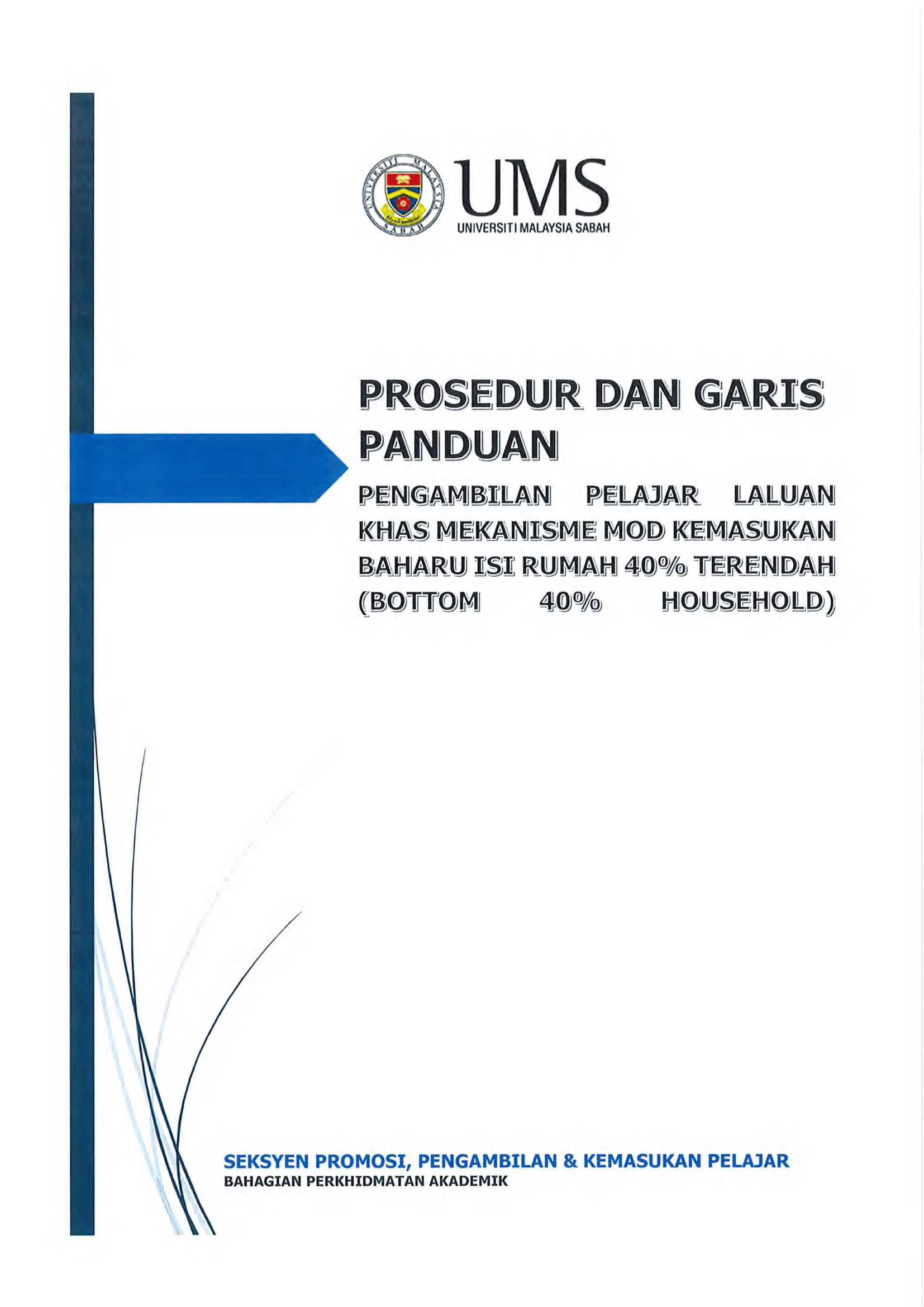 UMS
UNIVERSITI MALAYSIA SABAH

PROSEDUR DAN GARIS PANDUAN

PENGAMBILAN PELAJAR LALUAN KHAS MEKANISME MOD KEMASUKAN BAHARU ISI RUMAH 40% TERENDAH (BOTTOM 40% HOUSEHOLD)

SEKSYEN PROMOSI, PENGAMBILAN & KEMASUKAN PELAJAR
BAHAGIAN PERKHIDMATAN AKADEMIK